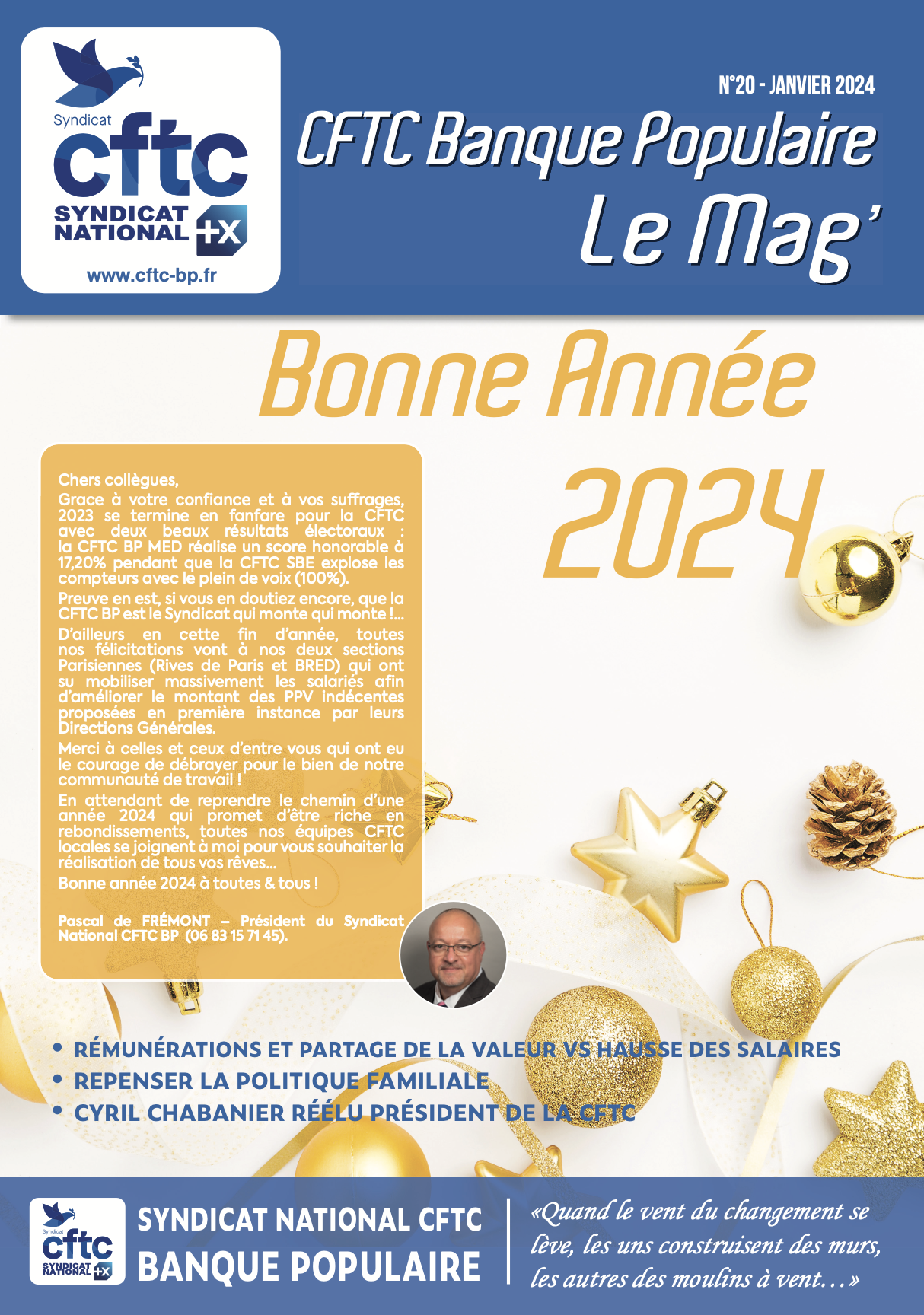 Syndicat
cftc
SYNDICAT NATIONAL +X
www.cftc-bp.fr

N°20 - JANVIER 2024

CFTC Banque Populaire
Le Mag'

Bonne Année 2024

Chers collègues,

Grace à votre confiance et à vos suffrages, 2023 se termine en fanfare pour la CFTC avec deux beaux résultats électoraux : la CFTC BP MED réalise un score honorable à 17,20% pendant que la CFTC SBE explose les compteurs avec le plein de voix (100%).

Preuve en est, si vous en doutiez encore, que la CFTC BP est le Syndicat qui monte qui monte !...

D'ailleurs en cette fin d'année, toutes nos félicitations vont à nos deux sections Parisiennes (Rives de Paris et BRED) qui ont su mobiliser massivement les salariés afin d'améliorer le montant des PPV indécentes proposées en première instance par leurs Directions Générales.

Merci à celles et ceux d'entre vous qui ont eu le courage de débrayer pour le bien de notre communauté de travail !

En attendant de reprendre le chemin d'une année 2024 qui promet d'être riche en rebondissements, toutes nos équipes CFTC locales se joignent à moi pour vous souhaiter la réalisation de tous vos rêves...

Bonne année 2024 à toutes & tous !

Pascal de FRÉMONT – Président du Syndicat National CFTC BP (06 83 15 71 45).

• RÉMUNÉRATIONS ET PARTAGE DE LA VALEUR VS HAUSSE DES SALAIRES
• REPENSER LA POLITIQUE FAMILIALE
• CYRIL CHABANIER RÉÉLU PRÉSIDENT DE LA CFTC

Syndicat
cftc
SYNDICAT NATIONAL +X

SYNDICAT NATIONAL CFTC
BANQUE POPULAIRE

«Quand le vent du changement se lève, les uns construisent des murs, les autres des moulins à vent…»